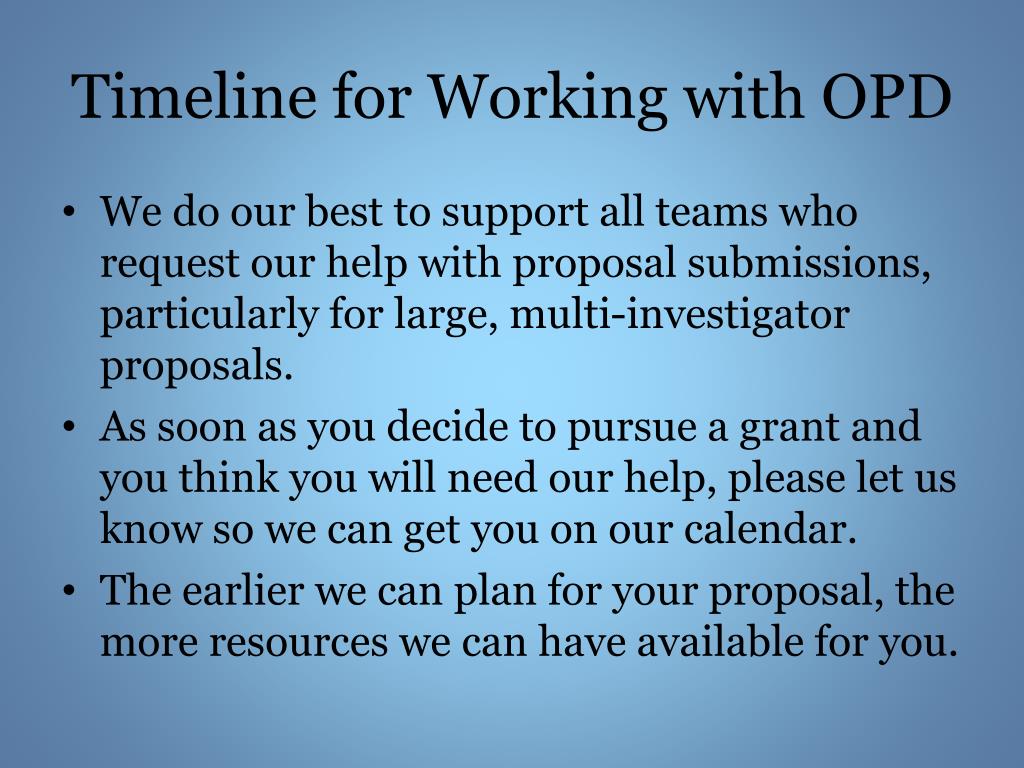 Timeline for Working with OPD

• We do our best to support all teams who request our help with proposal submissions, particularly for large, multi-investigator proposals.
• As soon as you decide to pursue a grant and you think you will need our help, please let us know so we can get you on our calendar.
• The earlier we can plan for your proposal, the more resources we can have available for you.